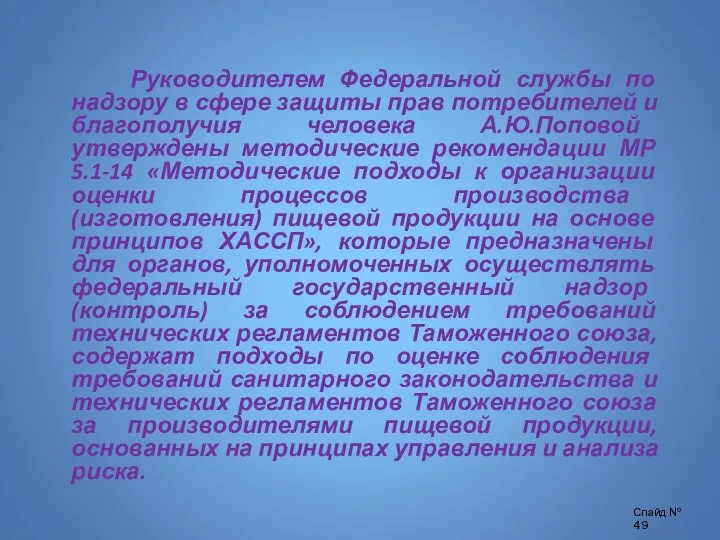 Руководителем Федеральной службы по надзору в сфере защиты прав потребителей и благополучия человека А.Ю.Поповой утверждены методические рекомендации МР 5.1-14 «Методические подходы к организации оценки процессов производства (изготовления) пищевой продукции на основе принципов ХАССП», которые предназначены для органов, уполномоченных осуществлять федеральный государственный надзор (контроль) за соблюдением требований технических регламентов Таможенного союза, содержат подходы по оценке соблюдения требований санитарного законодательства и технических регламентов Таможенного союза за производителями пищевой продукции, основанных на принципах управления и анализа риска.

Слайд №
49